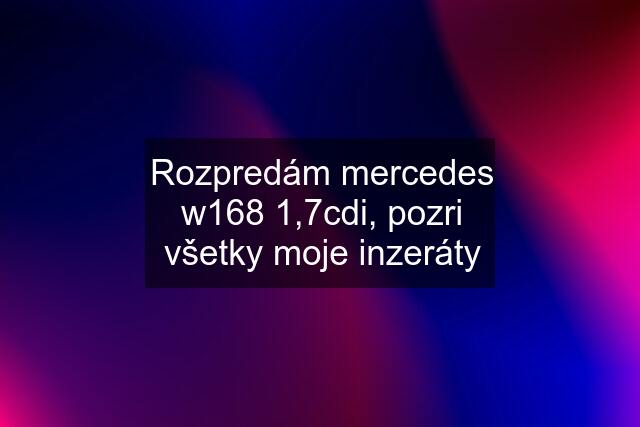 Rozpredám mercedes w168 1,7cdi, pozri všetky moje inzeráty